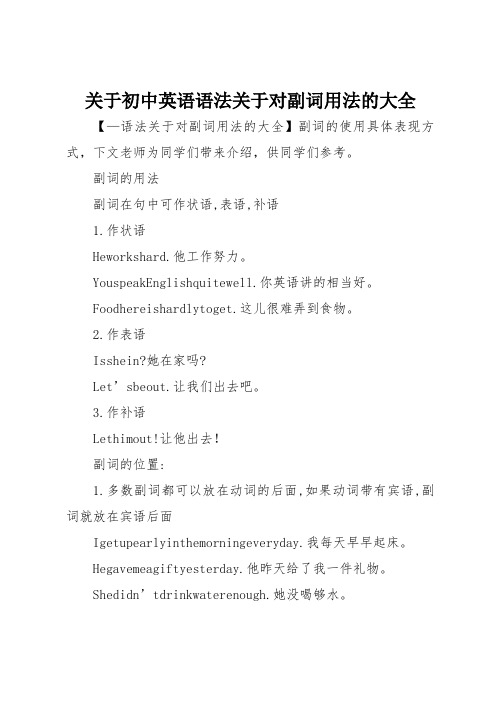 关于初中英语语法关于对副词用法的大全

【—语法关于对副词用法的大全】副词的使用具体表现方式，下文老师为同学们带来介绍，供同学们参考。

副词的用法

副词在句中可作状语,表语,补语

1.作状语

Heworkshard.他工作努力。

YouspeakEnglishquitewell.你英语讲的相当好。

Foodhereishardlytoget.这儿很难弄到食物。

2.作表语

Isshein?她在家吗?

Let’sbeout.让我们出去吧。

3.作补语

Lethimout!让他出去!

副词的位置:

1.多数副词都可以放在动词的后面,如果动词带有宾语,副词就放在宾语后面

Igetupearlyinthemorningeveryday.我每天早早起床。

Hegavemeagiftyesterday.他昨天给了我一件礼物。

Shedidn’tdrinkwaterenough.她没喝够水。